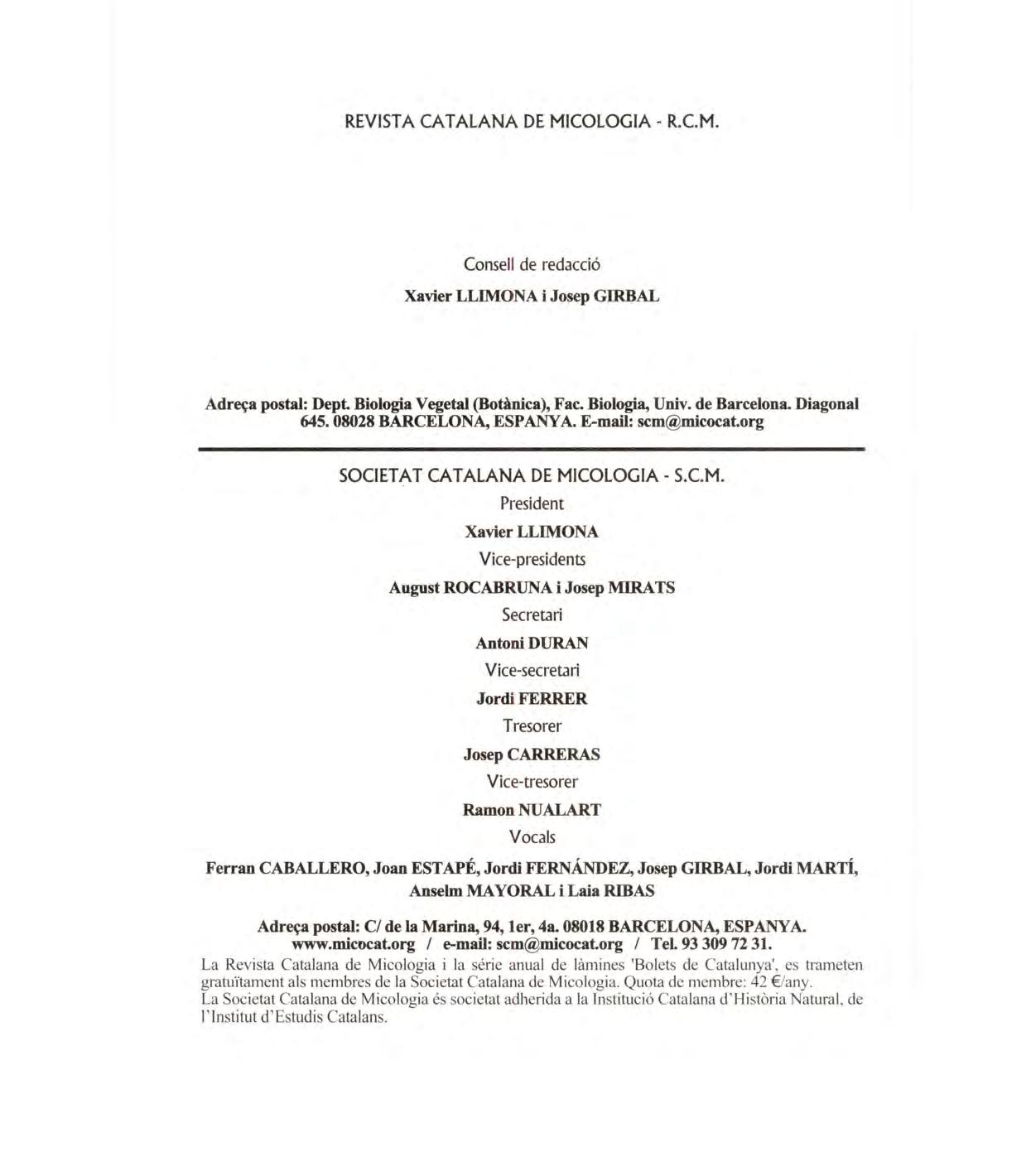 REVISTA CATALANA DE MICOLOGIA - R.C.M.

Consell de redacció

Xavier LLIMONA i Josep GIRBAL

Adreça postal: Dept. Biologia Vegetal (Botànica), Fac. Biologia, Univ. de Barcelona. Diagonal 645. 08028 BARCELONA, ESPANYA. E-mail: scm@micocat.org

SOCIETAT CATALANA DE MICOLOGIA - S.C.M.

President

Xavier LLIMONA

Vice-presidents

August ROCABRUNA i Josep MIRATS

Secretari

Antoni DURAN

Vice-secretari

Jordi FERRER

Tresorer

Josep CARRERAS

Vice-tresorer

Ramon NUALART

Vocals

Ferran CABALLERO, Joan ESTAPÉ, Jordi FERNÁNDEZ, Josep GIRBAL, Jordi MARTÍ, Anselm MAYORAL i Laia RIBAS

Adreça postal: C/ de la Marina, 94, 1er, 4a. 08018 BARCELONA, ESPANYA.
www.micocat.org / e-mail: scm@micocat.org / Tel. 93 309 72 31.

La Revista Catalana de Micologia i la sèrie anual de làmines 'Bolets de Catalunya', es trameten gratuïtament als membres de la Societat Catalana de Micologia. Quota de membre: 42 €/any.
La Societat Catalana de Micologia és societat adherida a la Institució Catalana d'Història Natural, de l'Institut d'Estudis Catalans.